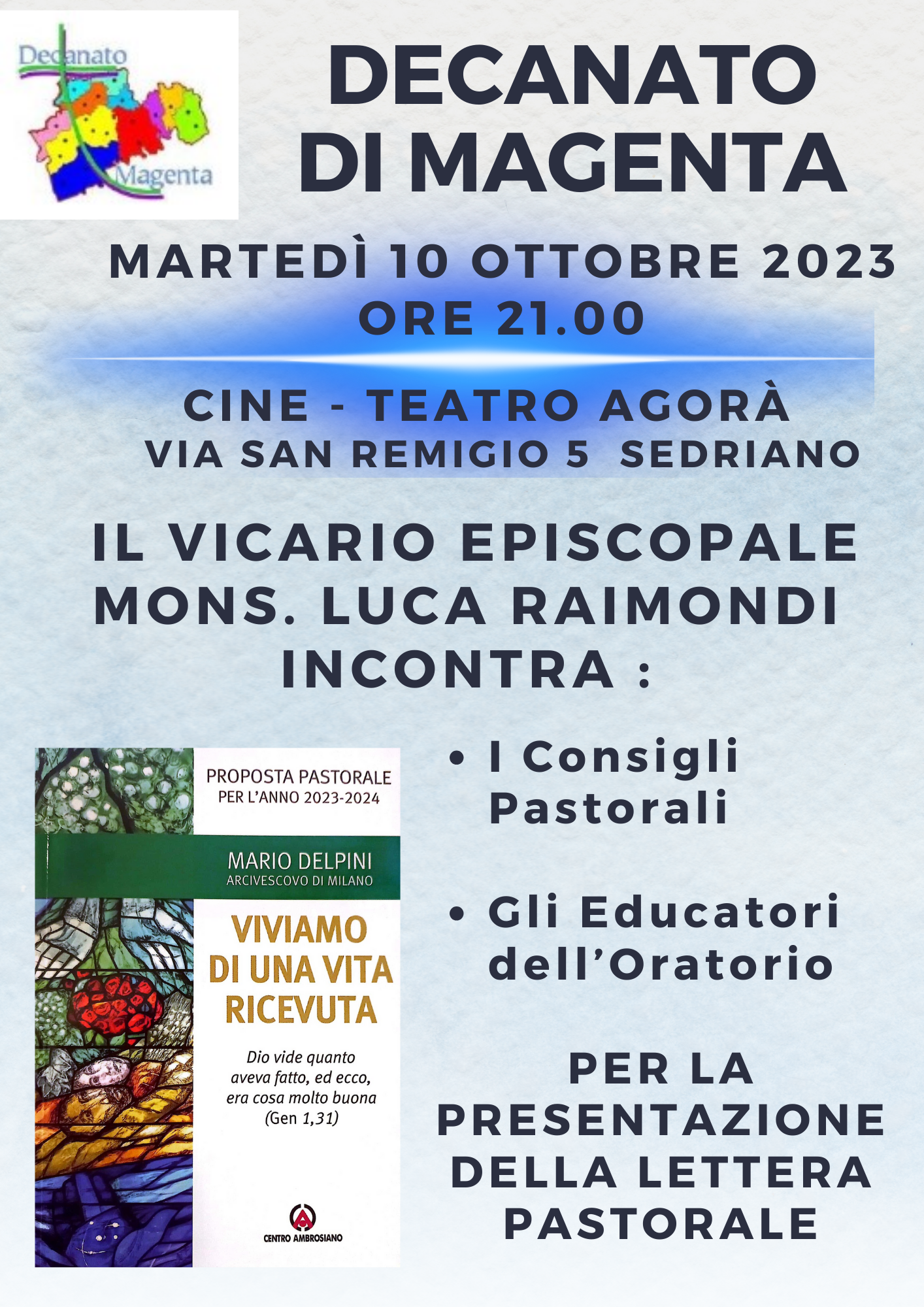 Decanato
Magenta

DECANATO DI MAGENTA

MARTEDÌ 10 OTTOBRE 2023
ORE 21.00

CINE - TEATRO AGORÀ
VIA SAN REMIGIO 5 SEDRIANO

IL VICARIO EPISCOPALE
MONS. LUCA RAIMONDI
INCONTRA :

PROPOSTA PASTORALE
PER L'ANNO 2023-2024

MARIO DELPINI
ARCIVESCOVO DI MILANO

VIVIAMO DI UNA VITA RICEVUTA

Dio vide quanto aveva fatto, ed ecco, era cosa molto buona (Gen 1,31)

CENTRO AMBROSIANO

• I Consigli Pastorali

• Gli Educatori dell'Oratorio

PER LA PRESENTAZIONE DELLA LETTERA PASTORALE